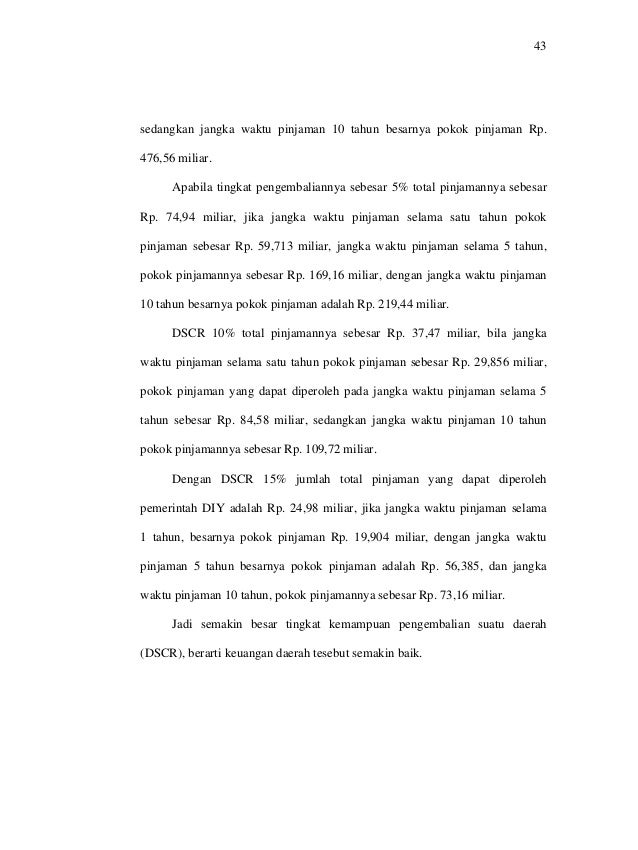 43

sedangkan jangka waktu pinjaman 10 tahun besarnya pokok pinjaman Rp. 476,56 miliar.

Apabila tingkat pengembaliannya sebesar 5% total pinjamannya sebesar Rp. 74,94 miliar, jika jangka waktu pinjaman selama satu tahun pokok pinjaman sebesar Rp. 59,713 miliar, jangka waktu pinjaman selama 5 tahun, pokok pinjamannya sebesar Rp. 169,16 miliar, dengan jangka waktu pinjaman 10 tahun besarnya pokok pinjaman adalah Rp. 219,44 miliar.

DSCR 10% total pinjamannya sebesar Rp. 37,47 miliar, bila jangka waktu pinjaman selama satu tahun pokok pinjaman sebesar Rp. 29,856 miliar, pokok pinjaman yang dapat diperoleh pada jangka waktu pinjaman selama 5 tahun sebesar Rp. 84,58 miliar, sedangkan jangka waktu pinjaman 10 tahun pokok pinjamannya sebesar Rp. 109,72 miliar.

Dengan DSCR 15% jumlah total pinjaman yang dapat diperoleh pemerintah DIY adalah Rp. 24,98 miliar, jika jangka waktu pinjaman selama 1 tahun, besarnya pokok pinjaman Rp. 19,904 miliar, dengan jangka waktu pinjaman 5 tahun besarnya pokok pinjaman adalah Rp. 56,385, dan jangka waktu pinjaman 10 tahun, pokok pinjamannya sebesar Rp. 73,16 miliar.

Jadi semakin besar tingkat kemampuan pengembalian suatu daerah (DSCR), berarti keuangan daerah tesebut semakin baik.